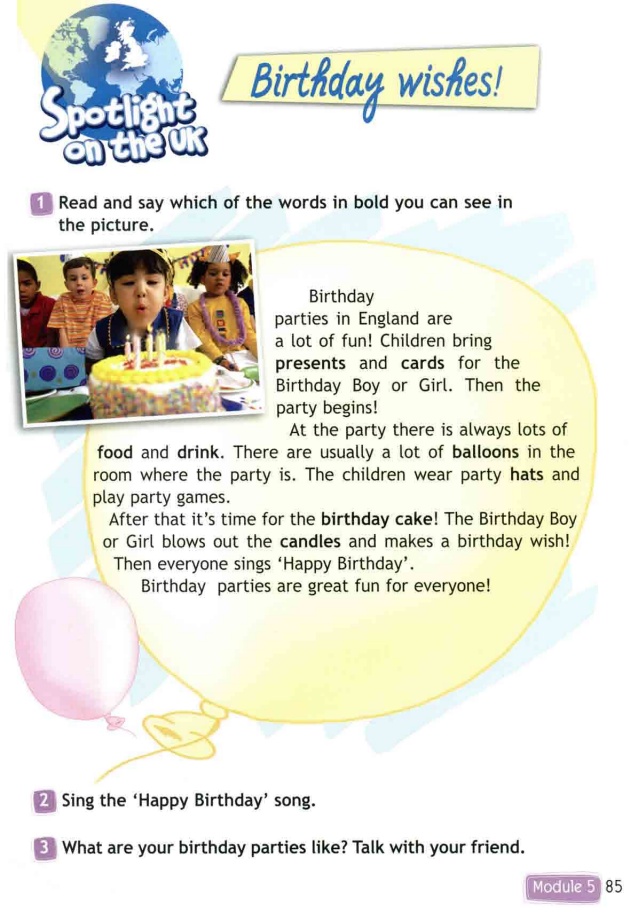 Spotlight on the UK

Birthday wishes!

1 Read and say which of the words in bold you can see in the picture.

Birthday parties in England are a lot of fun! Children bring presents and cards for the Birthday Boy or Girl. Then the party begins!

At the party there is always lots of food and drink. There are usually a lot of balloons in the room where the party is. The children wear party hats and play party games.

After that it's time for the birthday cake! The Birthday Boy or Girl blows out the candles and makes a birthday wish! Then everyone sings 'Happy Birthday'.

Birthday parties are great fun for everyone!

2 Sing the 'Happy Birthday' song.

3 What are your birthday parties like? Talk with your friend.

Module 5 85